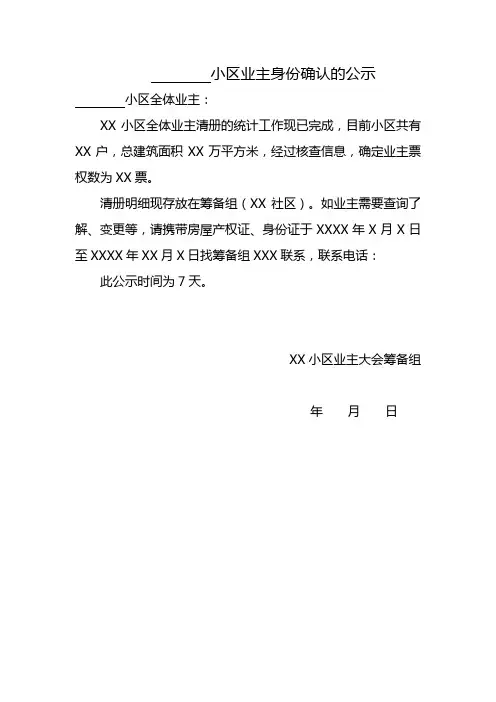 ________小区业主身份确认的公示

________小区全体业主：

XX 小区全体业主清册的统计工作现已完成，目前小区共有 XX 户，总建筑面积 XX 万平方米，经过核查信息，确定业主票权数为 XX 票。

清册明细现存放在筹备组（XX 社区）。如业主需要查询了解、变更等，请携带房屋产权证、身份证于 XXXX 年 X 月 X 日至 XXXX 年 XX 月 X 日找筹备组 XXX 联系，联系电话：

此公示时间为 7 天。

XX 小区业主大会筹备组

年　月　日